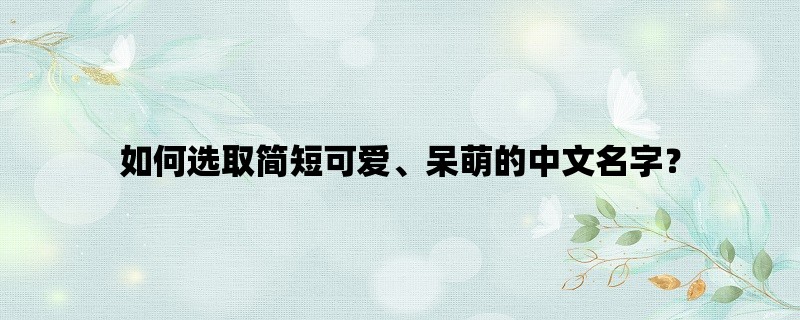 如何选取简短可爱、呆萌的中文名字？